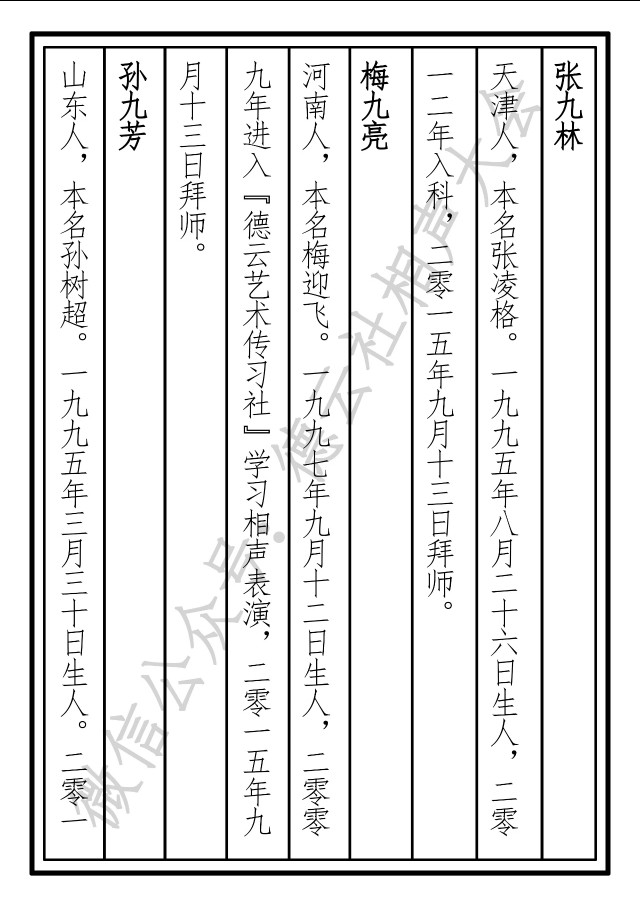 张九林

天津人，本名张凌格。一九九五年八月二十六日生人，二零一二年入科，二零一五年九月十三日拜师。

梅九亮

河南人，本名梅迎飞。一九九七年九月十二日生人，二零零九年进入『德云艺术传习社』学习相声表演，二零一五年九月十三日拜师。

孙九芳

山东人，本名孙树超。一九九五年三月三十日生人。二零一

微信公众号·德云社相声大全